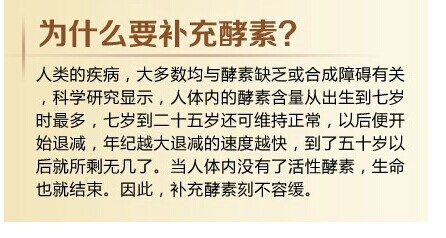 为什么要补充酵素?

人类的疾病，大多数均与酵素缺乏或合成障碍有关，科学研究显示，人体内的酵素含量从出生到七岁时最多，七岁到二十五岁还可维持正常，以后便开始退减，年纪越大退减的速度越快，到了五十岁以后就所剩无几了。当人体内没有了活性酵素，生命也就结束。因此，补充酵素刻不容缓。